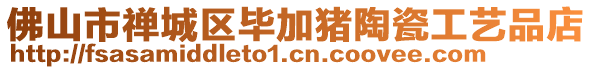 佛山市禅城区毕加猪陶瓷工艺品店
http://fsasamiddleto1.cn.coovee.com